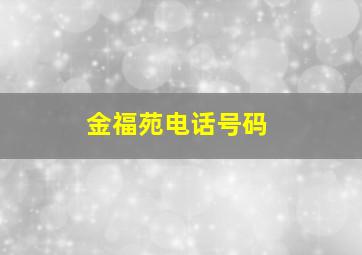 金福苑电话号码